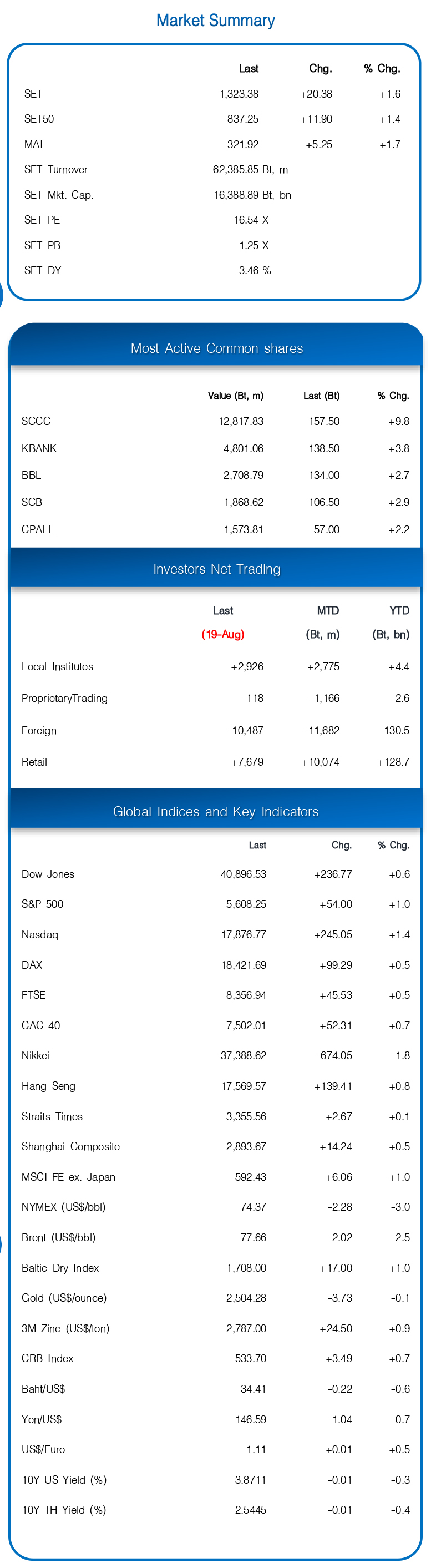 Market Summary

| | Last | Chg. | % Chg. |
|---|---|---|---|
| SET | 1,323.38 | +20.38 | +1.6 |
| SET50 | 837.25 | +11.90 | +1.4 |
| MAI | 321.92 | +5.25 | +1.7 |
| SET Turnover | 62,385.85 Bt, m | | |
| SET Mkt. Cap. | 16,388.89 Bt, bn | | |
| SET PE | 16.54 X | | |
| SET PB | 1.25 X | | |
| SET DY | 3.46 % | | |

Most Active Common shares

| | Value (Bt, m) | Last (Bt) | % Chg. |
|---|---|---|---|
| SCCC | 12,817.83 | 157.50 | +9.8 |
| KBANK | 4,801.06 | 138.50 | +3.8 |
| BBL | 2,708.79 | 134.00 | +2.7 |
| SCB | 1,868.62 | 106.50 | +2.9 |
| CPALL | 1,573.81 | 57.00 | +2.2 |

Investors Net Trading

| | Last (19-Aug) | MTD (Bt, m) | YTD (Bt, bn) |
|---|---|---|---|
| Local Institutes | +2,926 | +2,775 | +4.4 |
| ProprietaryTrading | -118 | -1,166 | -2.6 |
| Foreign | -10,487 | -11,682 | -130.5 |
| Retail | +7,679 | +10,074 | +128.7 |

Global Indices and Key Indicators

| | Last | Chg. | % Chg. |
|---|---|---|---|
| Dow Jones | 40,896.53 | +236.77 | +0.6 |
| S&P 500 | 5,608.25 | +54.00 | +1.0 |
| Nasdaq | 17,876.77 | +245.05 | +1.4 |
| DAX | 18,421.69 | +99.29 | +0.5 |
| FTSE | 8,356.94 | +45.53 | +0.5 |
| CAC 40 | 7,502.01 | +52.31 | +0.7 |
| Nikkei | 37,388.62 | -674.05 | -1.8 |
| Hang Seng | 17,569.57 | +139.41 | +0.8 |
| Straits Times | 3,355.56 | +2.67 | +0.1 |
| Shanghai Composite | 2,893.67 | +14.24 | +0.5 |
| MSCI FE ex. Japan | 592.43 | +6.06 | +1.0 |
| NYMEX (US$/bbl) | 74.37 | -2.28 | -3.0 |
| Brent (US$/bbl) | 77.66 | -2.02 | -2.5 |
| Baltic Dry Index | 1,708.00 | +17.00 | +1.0 |
| Gold (US$/ounce) | 2,504.28 | -3.73 | -0.1 |
| 3M Zinc (US$/ton) | 2,787.00 | +24.50 | +0.9 |
| CRB Index | 533.70 | +3.49 | +0.7 |
| Baht/US$ | 34.41 | -0.22 | -0.6 |
| Yen/US$ | 146.59 | -1.04 | -0.7 |
| US$/Euro | 1.11 | +0.01 | +0.5 |
| 10Y US Yield (%) | 3.8711 | -0.01 | -0.3 |
| 10Y TH Yield (%) | 2.5445 | -0.01 | -0.4 |